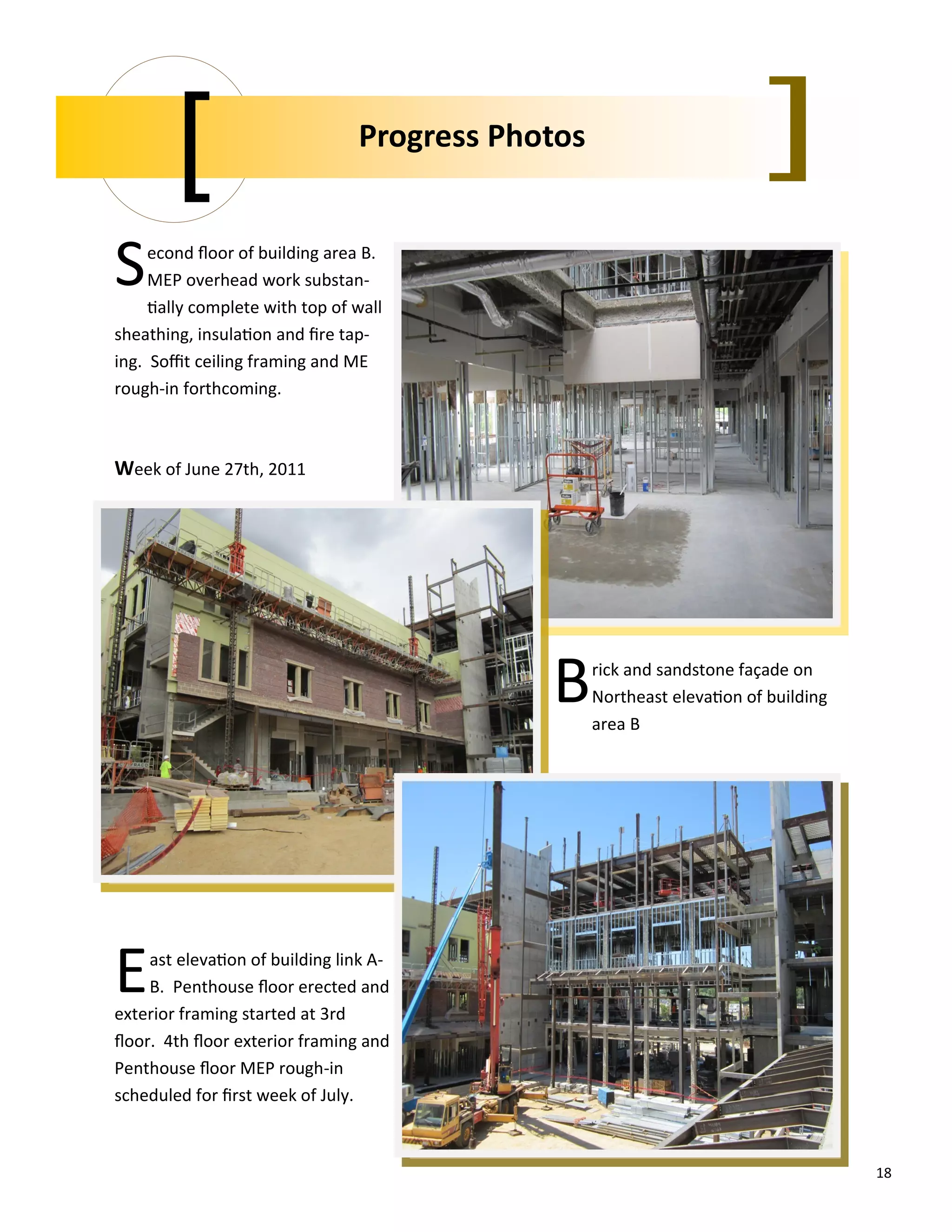 Progress Photos

Second floor of building area B. MEP overhead work substantially complete with top of wall sheathing, insulation and fire taping. Soffit ceiling framing and ME rough-in forthcoming.

Week of June 27th, 2011

Brick and sandstone façade on Northeast elevation of building area B

East elevation of building link A-B. Penthouse floor erected and exterior framing started at 3rd floor. 4th floor exterior framing and Penthouse floor MEP rough-in scheduled for first week of July.

18